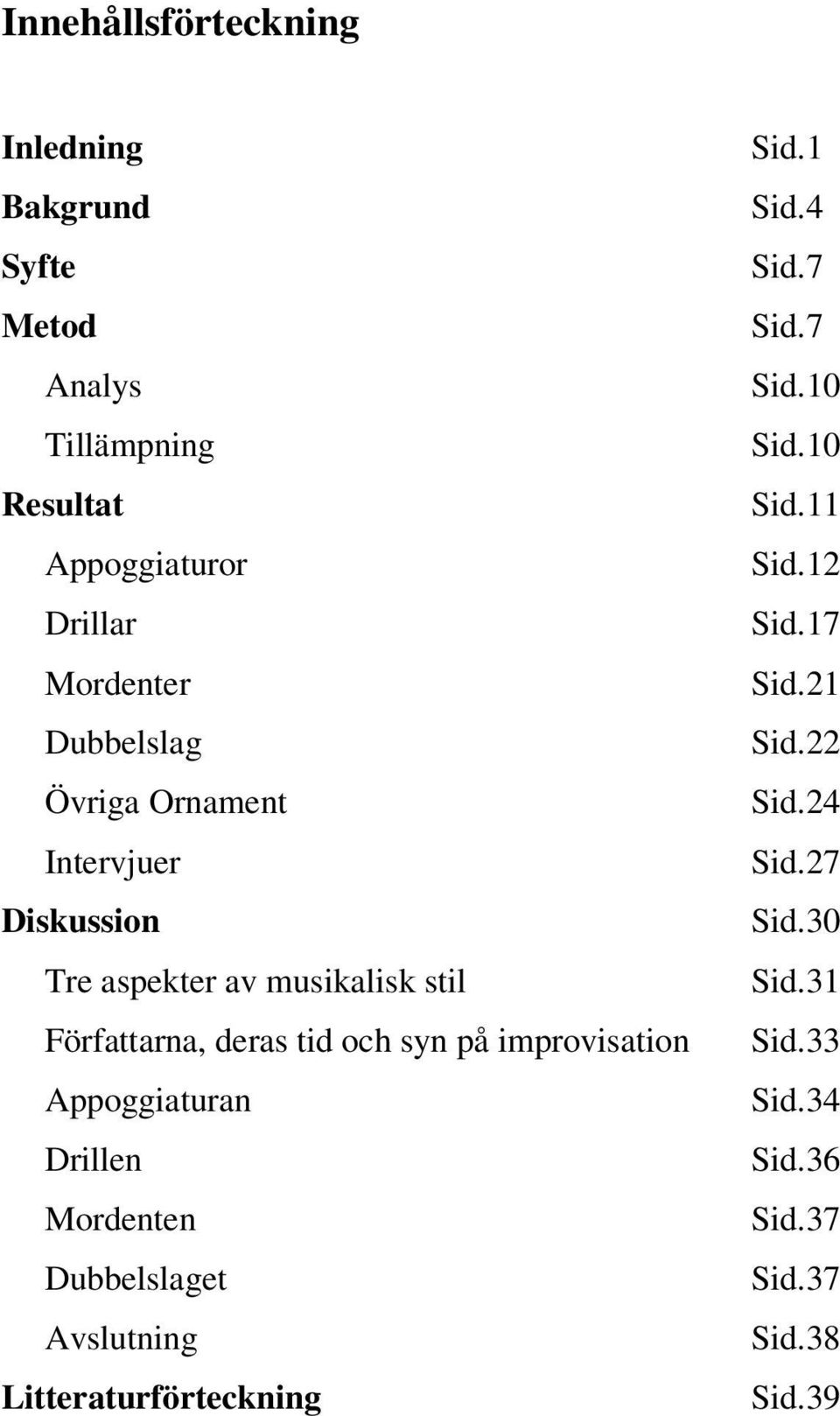 Innehållsförteckning

Inledning Sid.1
Bakgrund Sid.4
Syfte Sid.7
Metod Sid.7
Analys Sid.10
Tillämpning Sid.10
Resultat Sid.11
Appoggiaturor Sid.12
Drillar Sid.17
Mordenter Sid.21
Dubbelslag Sid.22
Övriga Ornament Sid.24
Intervjuer Sid.27
Diskussion Sid.30
Tre aspekter av musikalisk stil Sid.31
Författarna, deras tid och syn på improvisation Sid.33
Appoggiaturan Sid.34
Drillen Sid.36
Mordenten Sid.37
Dubbelslaget Sid.37
Avslutning Sid.38
Litteraturförteckning Sid.39